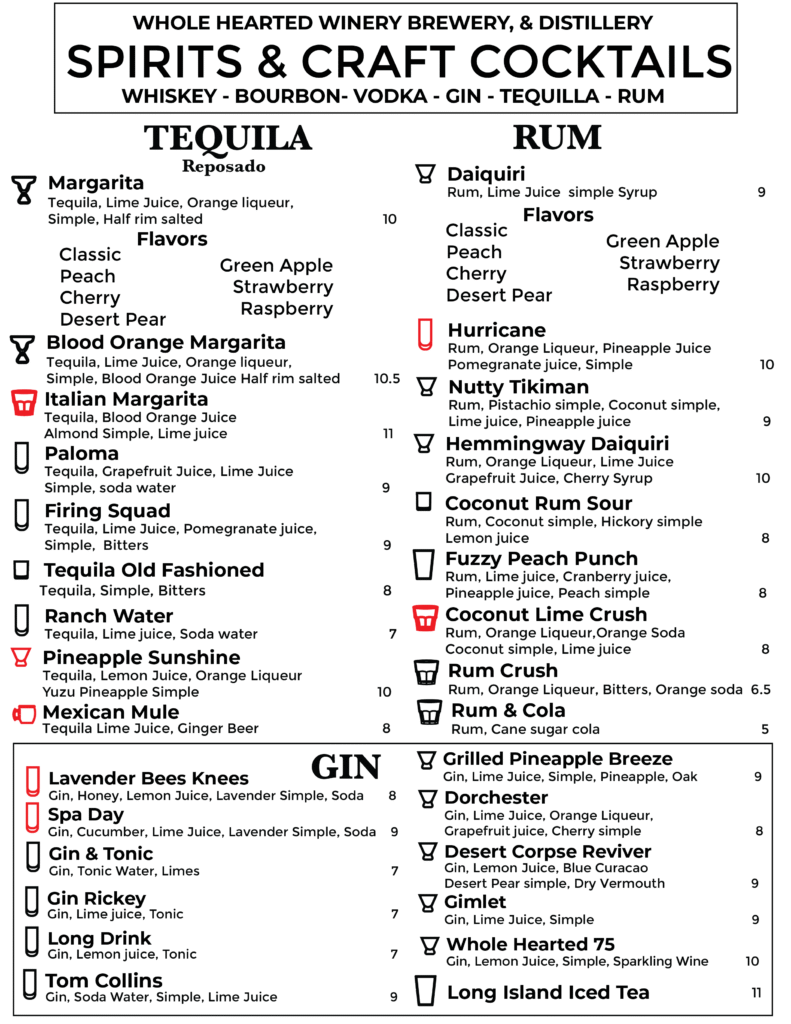 WHOLE HEARTED WINERY BREWERY, & DISTILLERY
SPIRITS & CRAFT COCKTAILS
WHISKEY - BOURBON- VODKA - GIN - TEQUILLA - RUM

TEQUILA
Reposado

Margarita
Tequila, Lime Juice, Orange liqueur, Simple, Half rim salted 10

Flavors
Classic
Peach
Cherry
Desert Pear
Green Apple
Strawberry
Raspberry

Blood Orange Margarita
Tequila, Lime Juice, Orange liqueur, Simple, Blood Orange Juice Half rim salted 10.5

Italian Margarita
Tequila, Blood Orange Juice Almond Simple, Lime juice 11

Paloma
Tequila, Grapefruit Juice, Lime Juice Simple, soda water 9

Firing Squad
Tequila, Lime Juice, Pomegranate juice, Simple, Bitters 9

Tequila Old Fashioned
Tequila, Simple, Bitters 8

Ranch Water
Tequila, Lime juice, Soda water 7

Pineapple Sunshine
Tequila, Lemon Juice, Orange Liqueur Yuzu Pineapple Simple 10

Mexican Mule
Tequila Lime Juice, Ginger Beer 8

RUM

Daiquiri
Rum, Lime Juice simple Syrup 9

Flavors
Classic
Peach
Cherry
Desert Pear
Green Apple
Strawberry
Raspberry

Hurricane
Rum, Orange Liqueur, Pineapple Juice Pomegranate juice, Simple 10

Nutty Tikiman
Rum, Pistachio simple, Coconut simple, Lime juice, Pineapple juice 9

Hemmingway Daiquiri
Rum, Orange Liqueur, Lime Juice Grapefruit Juice, Cherry Syrup 10

Coconut Rum Sour
Rum, Coconut simple, Hickory simple Lemon juice 8

Fuzzy Peach Punch
Rum, Lime juice, Cranberry juice, Pineapple juice, Peach simple 8

Coconut Lime Crush
Rum, Orange Liqueur,Orange Soda Coconut simple, Lime juice 8

Rum Crush
Rum, Orange Liqueur, Bitters, Orange soda 6.5

Rum & Cola
Rum, Cane sugar cola 5

GIN

Lavender Bees Knees
Gin, Honey, Lemon Juice, Lavender Simple, Soda 8

Spa Day
Gin, Cucumber, Lime Juice, Lavender Simple, Soda 9

Gin & Tonic
Gin, Tonic Water, Limes 7

Gin Rickey
Gin, Lime juice, Tonic 7

Long Drink
Gin, Lemon juice, Tonic 7

Tom Collins
Gin, Soda Water, Simple, Lime Juice 9

Grilled Pineapple Breeze
Gin, Lime Juice, Simple, Pineapple, Oak 9

Dorchester
Gin, Lime Juice, Orange Liqueur, Grapefruit juice, Cherry simple 8

Desert Corpse Reviver
Gin, Lemon Juice, Blue Curacao Desert Pear simple, Dry Vermouth 9

Gimlet
Gin, Lime Juice, Simple 9

Whole Hearted 75
Gin, Lemon Juice, Simple, Sparkling Wine 10

Long Island Iced Tea 11